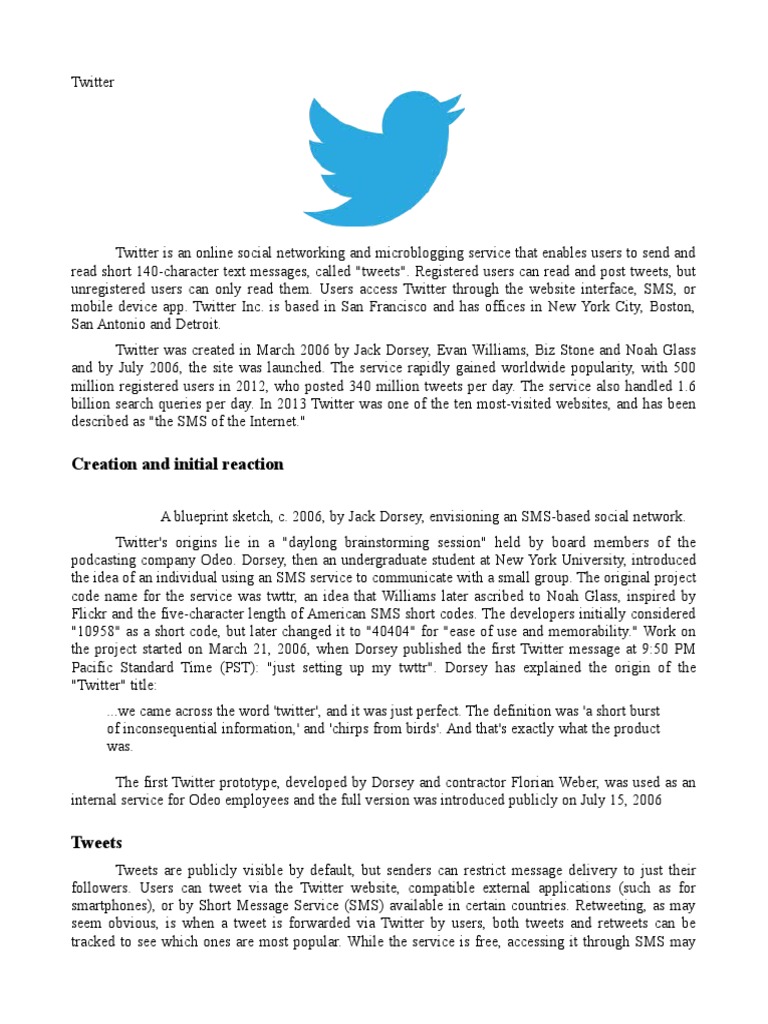 Twitter

Twitter is an online social networking and microblogging service that enables users to send and read short 140-character text messages, called "tweets". Registered users can read and post tweets, but unregistered users can only read them. Users access Twitter through the website interface, SMS, or mobile device app. Twitter Inc. is based in San Francisco and has offices in New York City, Boston, San Antonio and Detroit.

Twitter was created in March 2006 by Jack Dorsey, Evan Williams, Biz Stone and Noah Glass and by July 2006, the site was launched. The service rapidly gained worldwide popularity, with 500 million registered users in 2012, who posted 340 million tweets per day. The service also handled 1.6 billion search queries per day. In 2013 Twitter was one of the ten most-visited websites, and has been described as "the SMS of the Internet."

Creation and initial reaction

A blueprint sketch, c. 2006, by Jack Dorsey, envisioning an SMS-based social network.

Twitter's origins lie in a "daylong brainstorming session" held by board members of the podcasting company Odeo. Dorsey, then an undergraduate student at New York University, introduced the idea of an individual using an SMS service to communicate with a small group. The original project code name for the service was twttr, an idea that Williams later ascribed to Noah Glass, inspired by Flickr and the five-character length of American SMS short codes. The developers initially considered "10958" as a short code, but later changed it to "40404" for "ease of use and memorability." Work on the project started on March 21, 2006, when Dorsey published the first Twitter message at 9:50 PM Pacific Standard Time (PST): "just setting up my twttr". Dorsey has explained the origin of the "Twitter" title:

...we came across the word 'twitter', and it was just perfect. The definition was 'a short burst of inconsequential information,' and 'chirps from birds'. And that's exactly what the product was.

The first Twitter prototype, developed by Dorsey and contractor Florian Weber, was used as an internal service for Odeo employees and the full version was introduced publicly on July 15, 2006

Tweets

Tweets are publicly visible by default, but senders can restrict message delivery to just their followers. Users can tweet via the Twitter website, compatible external applications (such as for smartphones), or by Short Message Service (SMS) available in certain countries. Retweeting, as may seem obvious, is when a tweet is forwarded via Twitter by users, both tweets and retweets can be tracked to see which ones are most popular. While the service is free, accessing it through SMS may